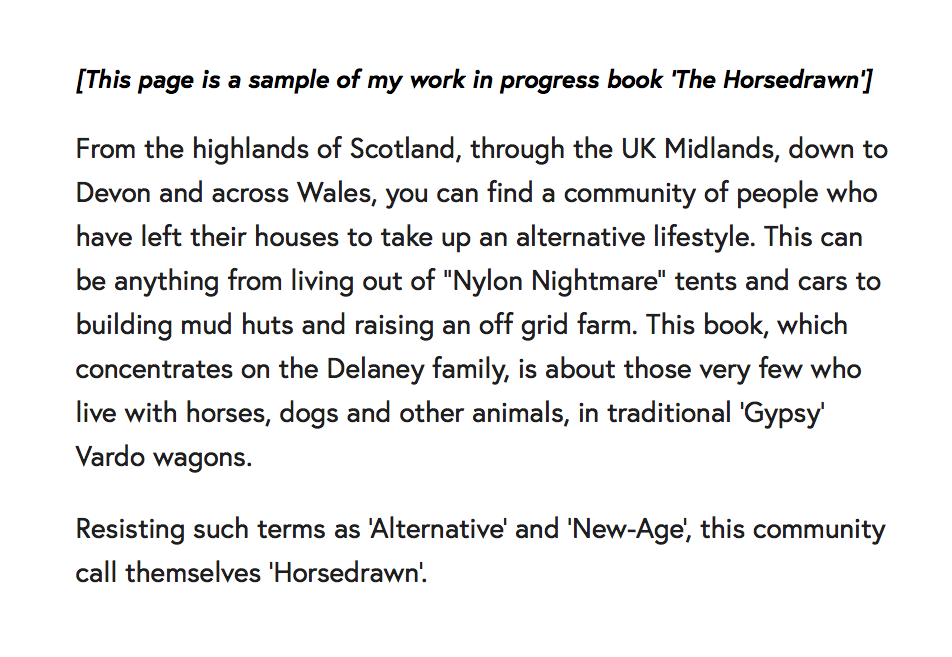 [This page is a sample of my work in progress book 'The Horsedrawn']

From the highlands of Scotland, through the UK Midlands, down to Devon and across Wales, you can find a community of people who have left their houses to take up an alternative lifestyle. This can be anything from living out of "Nylon Nightmare" tents and cars to building mud huts and raising an off grid farm. This book, which concentrates on the Delaney family, is about those very few who live with horses, dogs and other animals, in traditional 'Gypsy' Vardo wagons.

Resisting such terms as 'Alternative' and 'New-Age', this community call themselves 'Horsedrawn'.